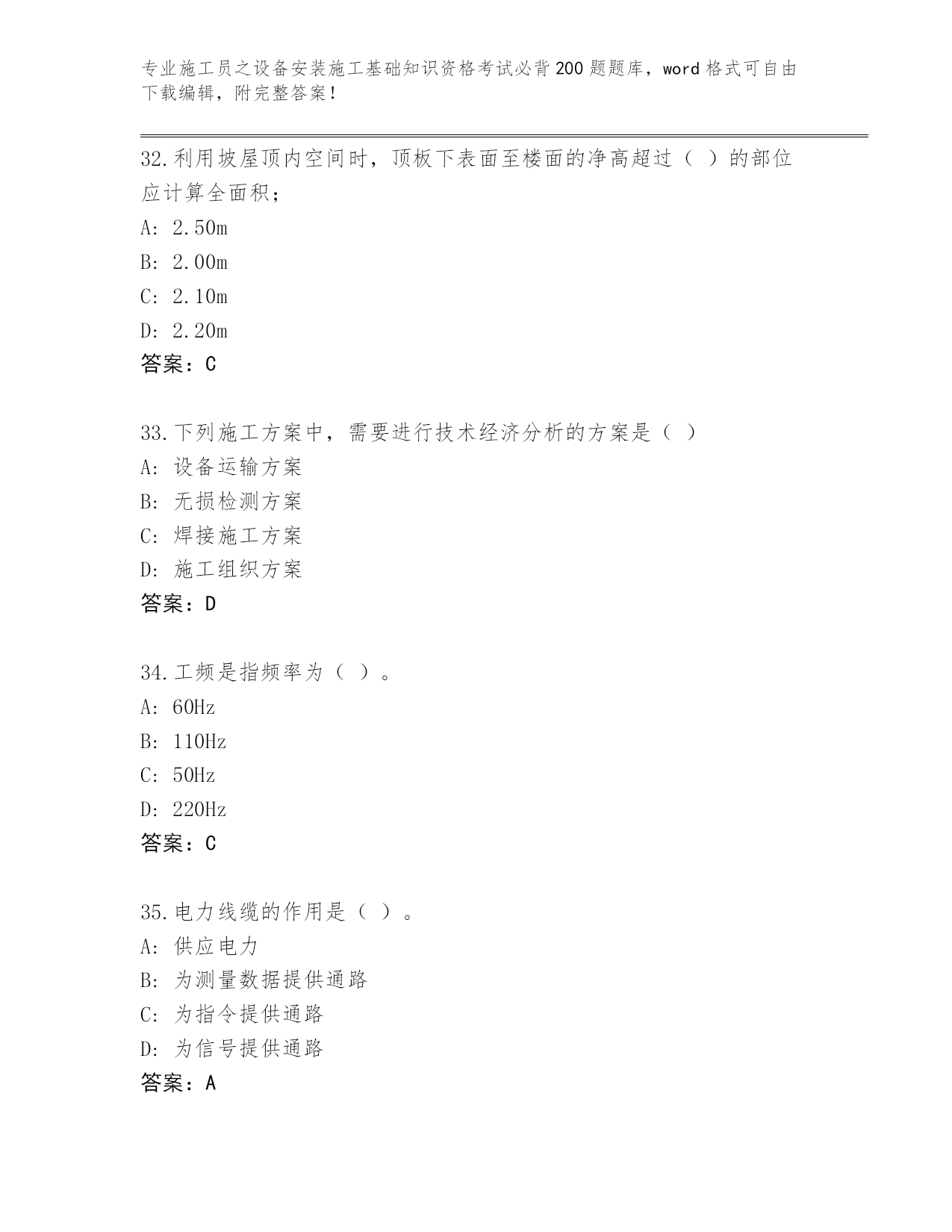 专业施工员之设备安装施工基础知识资格考试必背200题题库，word格式可自由下载编辑，附完整答案！

32.利用坡屋顶内空间时，顶板下表面至楼面的净高超过（ ）的部位应计算全面积；

A: 2.50m

B: 2.00m

C: 2.10m

D: 2.20m

答案：C

33.下列施工方案中，需要进行技术经济分析的方案是（ ）

A: 设备运输方案

B: 无损检测方案

C: 焊接施工方案

D: 施工组织方案

答案：D

34.工频是指频率为（ ）。

A: 60Hz

B: 110Hz

C: 50Hz

D: 220Hz

答案：C

35.电力线缆的作用是（ ）。

A: 供应电力

B: 为测量数据提供通路

C: 为指令提供通路

D: 为信号提供通路

答案：A